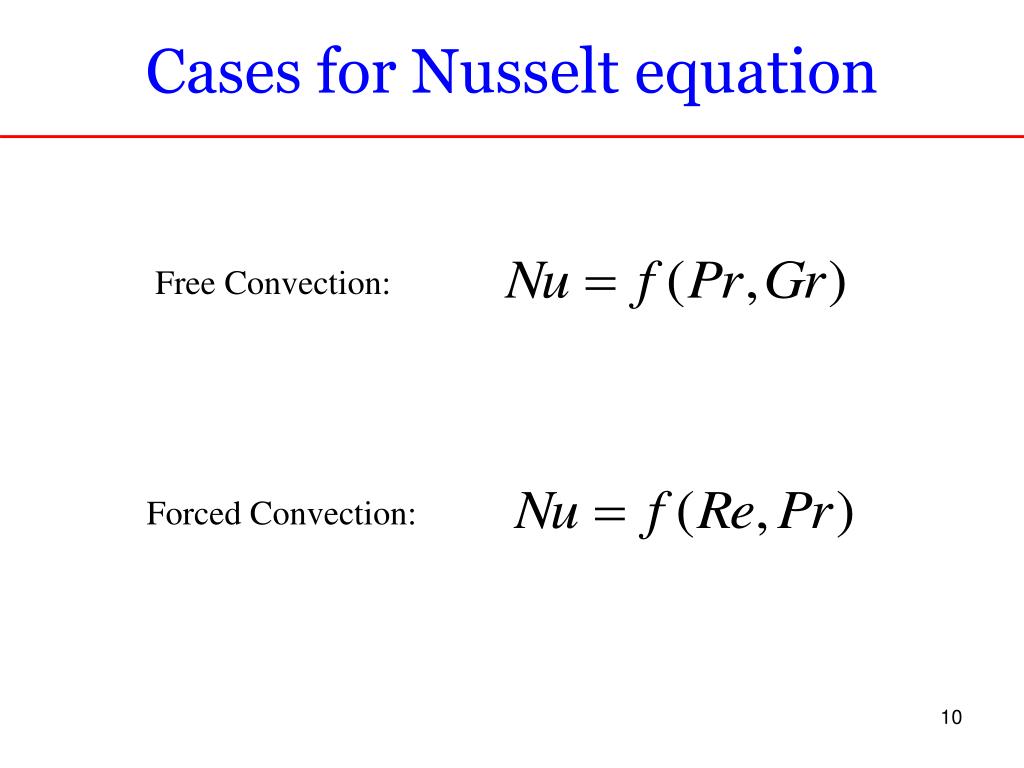 Cases for Nusselt equation

Free Convection: $Nu = f(Pr, Gr)$

Forced Convection: $Nu = f(Re, Pr)$

10